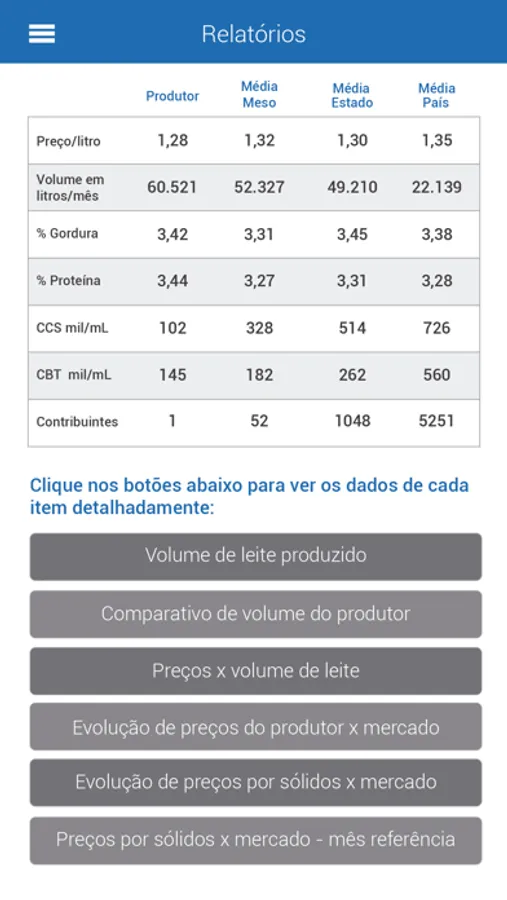 Relatórios

| | Produtor | Média Meso | Média Estado | Média País |
|---|---|---|---|---|
| Preço/litro | 1,28 | 1,32 | 1,30 | 1,35 |
| Volume em litros/mês | 60.521 | 52.327 | 49.210 | 22.139 |
| % Gordura | 3,42 | 3,31 | 3,45 | 3,38 |
| % Proteína | 3,44 | 3,27 | 3,31 | 3,28 |
| CCS mil/mL | 102 | 328 | 514 | 726 |
| CBT mil/mL | 145 | 182 | 262 | 560 |
| Contribuintes | 1 | 52 | 1048 | 5251 |

Clique nos botões abaixo para ver os dados de cada item detalhadamente:

Volume de leite produzido

Comparativo de volume do produtor

Preços x volume de leite

Evolução de preços do produtor x mercado

Evolução de preços por sólidos x mercado

Preços por sólidos x mercado - mês referência